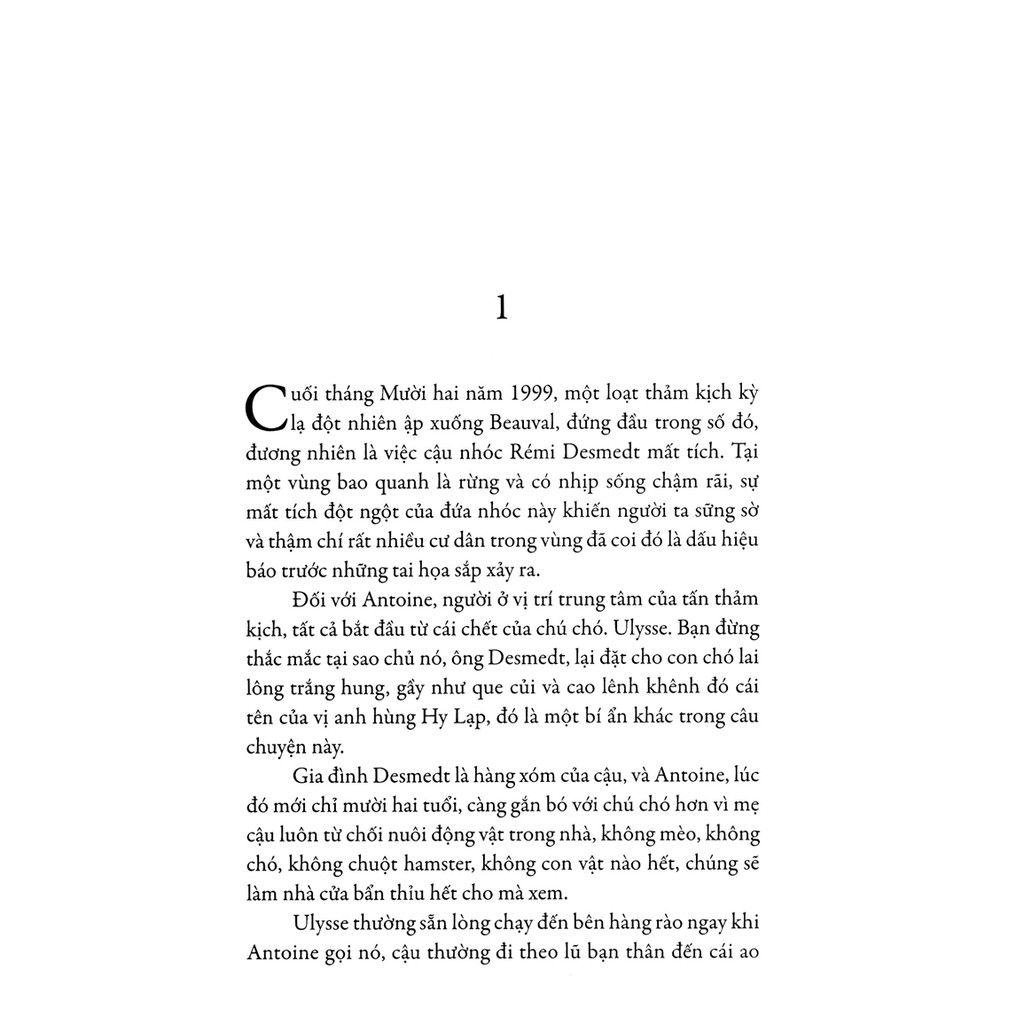 1

Cuối tháng Mười hai năm 1999, một loạt thảm kịch kỳ lạ đột nhiên ập xuống Beauval, đứng đầu trong số đó, đương nhiên là việc cậu nhóc Rémi Desmedt mất tích. Tại một vùng bao quanh là rừng và có nhịp sống chậm rãi, sự mất tích đột ngột của đứa nhóc này khiến người ta sững sờ và thậm chí rất nhiều cư dân trong vùng đã coi đó là dấu hiệu báo trước những tai họa sắp xảy ra.

Đối với Antoine, người ở vị trí trung tâm của tấn thảm kịch, tất cả bắt đầu từ cái chết của chú chó. Ulysse. Bạn đừng thắc mắc tại sao chủ nó, ông Desmedt, lại đặt cho con chó lai lông trắng hung, gầy như que củi và cao lênh khênh đó cái tên của vị anh hùng Hy Lạp, đó là một bí ẩn khác trong câu chuyện này.

Gia đình Desmedt là hàng xóm của cậu, và Antoine, lúc đó mới chỉ mười hai tuổi, càng gắn bó với chú chó hơn vì mẹ cậu luôn từ chối nuôi động vật trong nhà, không mèo, không chó, không chuột hamster, không con vật nào hết, chúng sẽ làm nhà cửa bẩn thỉu hết cho mà xem.

Ulysse thường sẵn lòng chạy đến bên hàng rào ngay khi Antoine gọi nó, cậu thường đi theo lũ bạn thân đến cái ao